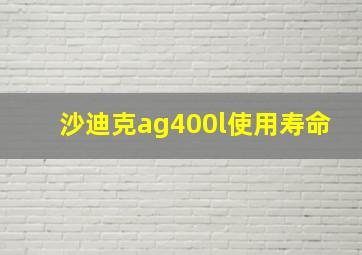 沙迪克ag400l使用寿命